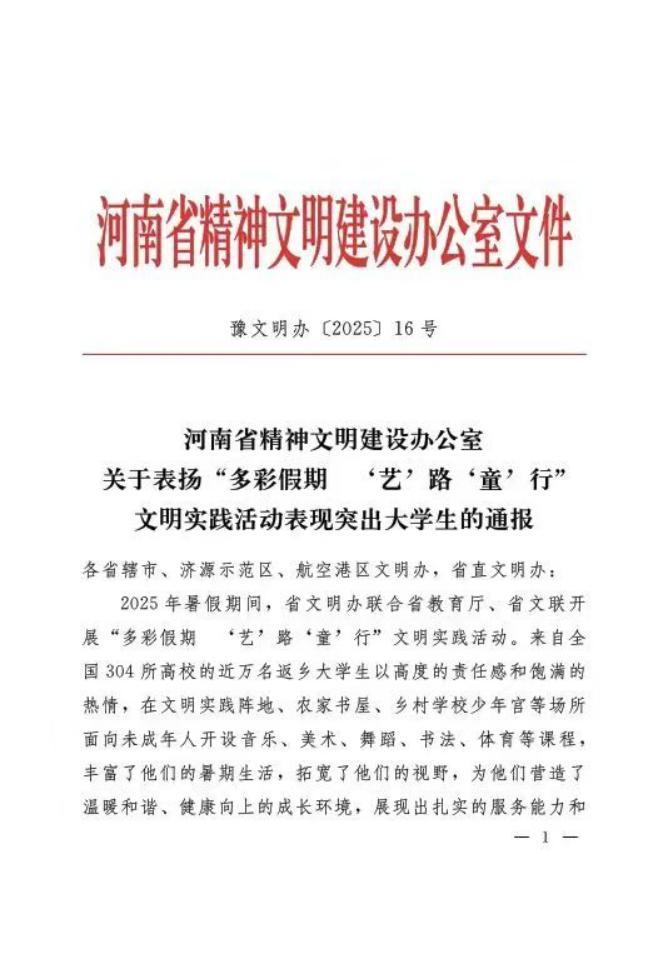 河南省精神文明建设办公室文件

豫文明办〔2025〕16号

河南省精神文明建设办公室
关于表扬“多彩假期 ‘艺’路‘童’行”
文明实践活动表现突出大学生的通报

各省辖市、济源示范区、航空港区文明办，省直文明办：

2025年暑假期间，省文明办联合省教育厅、省文联开展“多彩假期 ‘艺’路‘童’行”文明实践活动。来自全国304所高校的近万名返乡大学生以高度的责任感和饱满的热情，在文明实践阵地、农家书屋、乡村学校少年宫等场所面向未成年人开设音乐、美术、舞蹈、书法、体育等课程，丰富了他们的暑期生活，拓宽了他们的视野，为他们营造了温暖和谐、健康向上的成长环境，展现出扎实的服务能力和

— 1 —